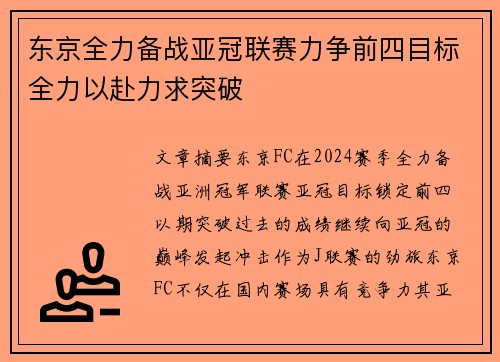 东京全力备战亚冠联赛力争前四目标全力以赴力求突破

文章摘要东京FC在2024赛季全力备战亚洲冠军联赛亚冠目标锁定前四以期突破过去的成绩继续向亚冠的巅峰发起冲击作为J联赛的劲旅东京FC不仅在国内赛场具有竞争力其亚